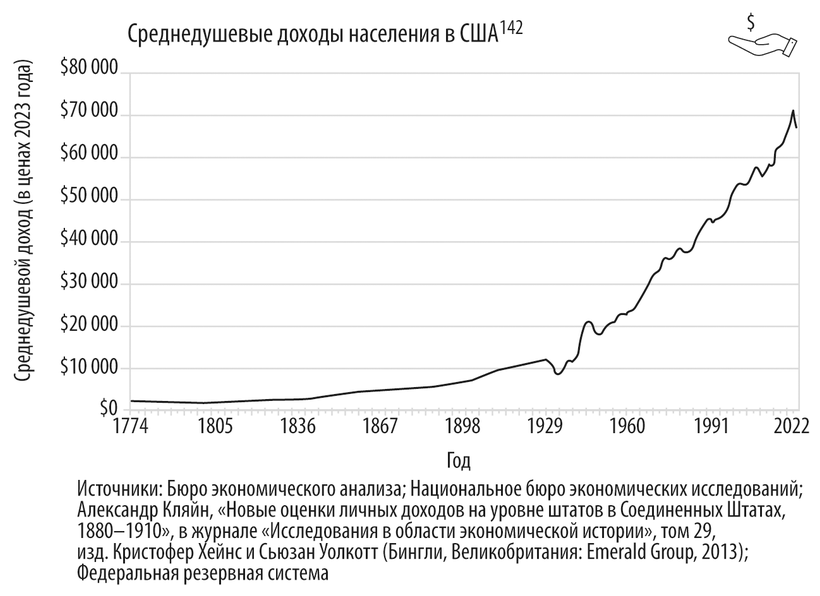 Среднедушевые доходы населения в США$^{142}$

$

Среднедушевой доход (в ценах 2023 года)

$80 000
$70 000
$60 000
$50 000
$40 000
$30 000
$20 000
$10 000
$0

1774
1805
1836
1867
1898
1929
1960
1991
2022

Год

Источники: Бюро экономического анализа; Национальное бюро экономических исследований; Александр Кляйн, «Новые оценки личных доходов на уровне штатов в Соединенных Штатах, 1880–1910», в журнале «Исследования в области экономической истории», том 29, изд. Кристофер Хейнс и Сьюзан Уолкотт (Бингли, Великобритания: Emerald Group, 2013); Федеральная резервная система